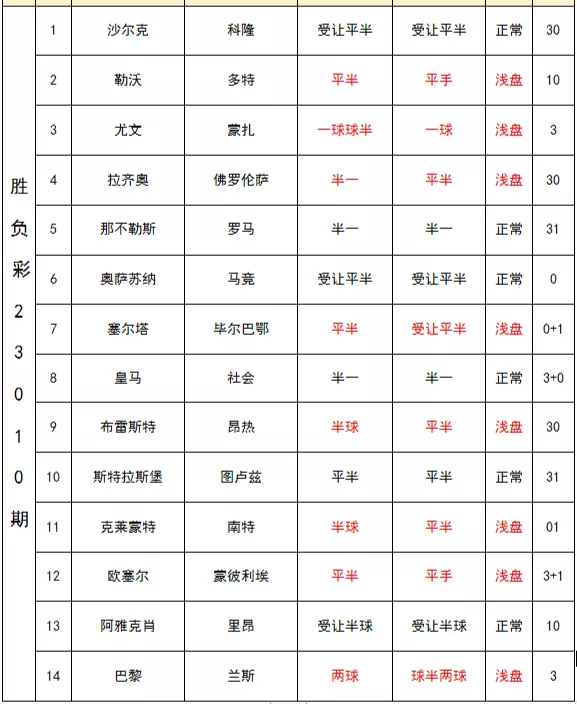 | 胜负彩23010期 | 1 | 沙尔克 | 科隆 | 受让平半 | 受让平半 | 正常 | 30 |
|---|---|---|---|---|---|---|---|
| | 2 | 勒沃 | 多特 | 平半 | 平手 | 浅盘 | 10 |
| | 3 | 尤文 | 蒙扎 | 一球球半 | 一球 | 浅盘 | 3 |
| | 4 | 拉齐奥 | 佛罗伦萨 | 半一 | 平半 | 浅盘 | 30 |
| | 5 | 那不勒斯 | 罗马 | 半一 | 半一 | 正常 | 31 |
| | 6 | 奥萨苏纳 | 马竞 | 受让平半 | 受让平半 | 正常 | 0 |
| | 7 | 塞尔塔 | 毕尔巴鄂 | 平半 | 受让平半 | 浅盘 | 0+1 |
| | 8 | 皇马 | 社会 | 半一 | 半一 | 正常 | 3+0 |
| | 9 | 布雷斯特 | 昂热 | 半球 | 平半 | 浅盘 | 30 |
| | 10 | 斯特拉斯堡 | 图卢兹 | 平半 | 平半 | 正常 | 31 |
| | 11 | 克莱蒙特 | 南特 | 半球 | 平半 | 浅盘 | 01 |
| | 12 | 欧塞尔 | 蒙彼利埃 | 平半 | 平手 | 浅盘 | 3+1 |
| | 13 | 阿雅克肖 | 里昂 | 受让半球 | 受让半球 | 正常 | 10 |
| | 14 | 巴黎 | 兰斯 | 两球 | 球半两球 | 浅盘 | 3 |